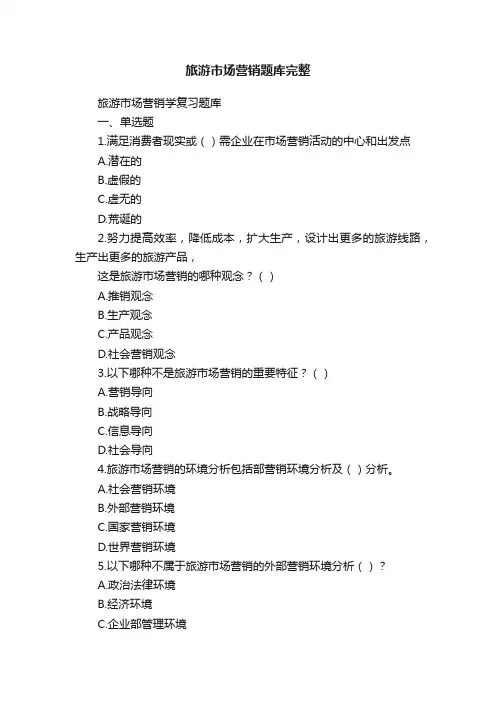 旅游市场营销题库完整

旅游市场营销学复习题库

一、单选题

1.满足消费者现实或（ ）需企业在市场营销活动的中心和出发点

A.潜在的

B.虚假的

C.虚无的

D.荒诞的

2.努力提高效率，降低成本，扩大生产，设计出更多的旅游线路，生产出更多的旅游产品，

这是旅游市场营销的哪种观念？（ ）

A.推销观念

B.生产观念

C.产品观念

D.社会营销观念

3.以下哪种不是旅游市场营销的重要特征？（ ）

A.营销导向

B.战略导向

C.信息导向

D.社会导向

4.旅游市场营销的环境分析包括部营销环境分析及（ ）分析。

A.社会营销环境

B.外部营销环境

C.国家营销环境

D.世界营销环境

5.以下哪种不属于旅游市场营销的外部营销环境分析（ ）？

A.政治法律环境

B.经济环境

C.企业部管理环境